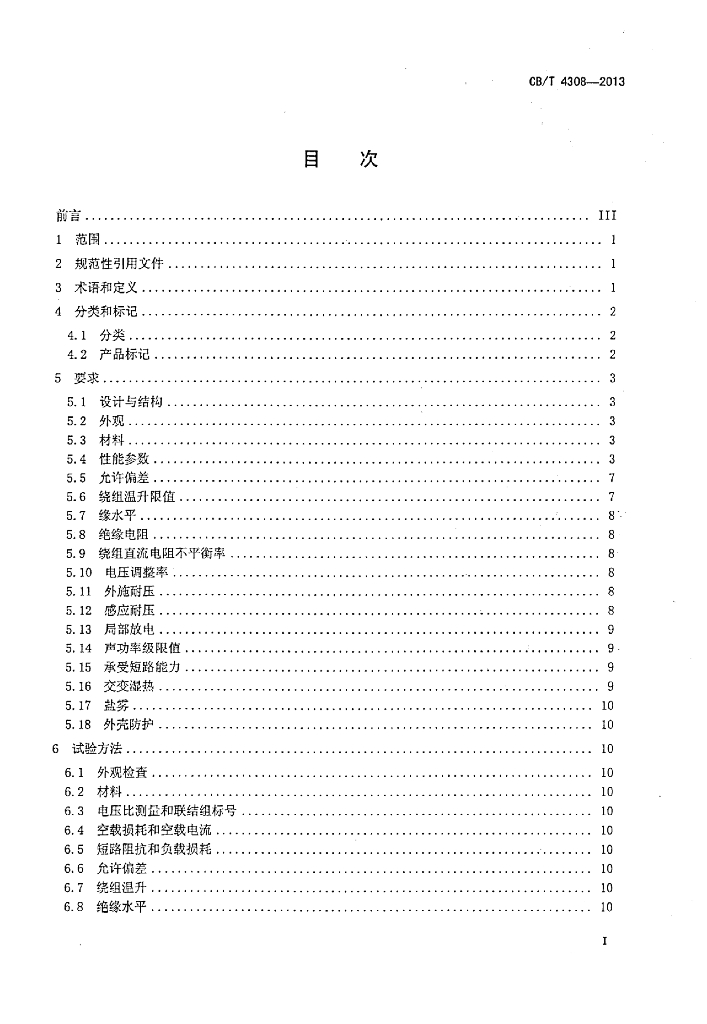 CB/T 4308—2013

目　次

前言 …… III
1 范围 …… 1
2 规范性引用文件 …… 1
3 术语和定义 …… 1
4 分类和标记 …… 2
4.1 分类 …… 2
4.2 产品标记 …… 2
5 要求 …… 3
5.1 设计与结构 …… 3
5.2 外观 …… 3
5.3 材料 …… 3
5.4 性能参数 …… 3
5.5 允许偏差 …… 7
5.6 绕组温升限值 …… 7
5.7 缘水平 …… 8
5.8 绝缘电阻 …… 8
5.9 绕组直流电阻不平衡率 …… 8
5.10 电压调整率 …… 8
5.11 外施耐压 …… 8
5.12 感应耐压 …… 8
5.13 局部放电 …… 9
5.14 声功率级限值 …… 9
5.15 承受短路能力 …… 9
5.16 交变湿热 …… 9
5.17 盐雾 …… 10
5.18 外壳防护 …… 10
6 试验方法 …… 10
6.1 外观检查 …… 10
6.2 材料 …… 10
6.3 电压比测量和联结组标号 …… 10
6.4 空载损耗和空载电流 …… 10
6.5 短路阻抗和负载损耗 …… 10
6.6 允许偏差 …… 10
6.7 绕组温升 …… 10
6.8 绝缘水平 …… 10

I